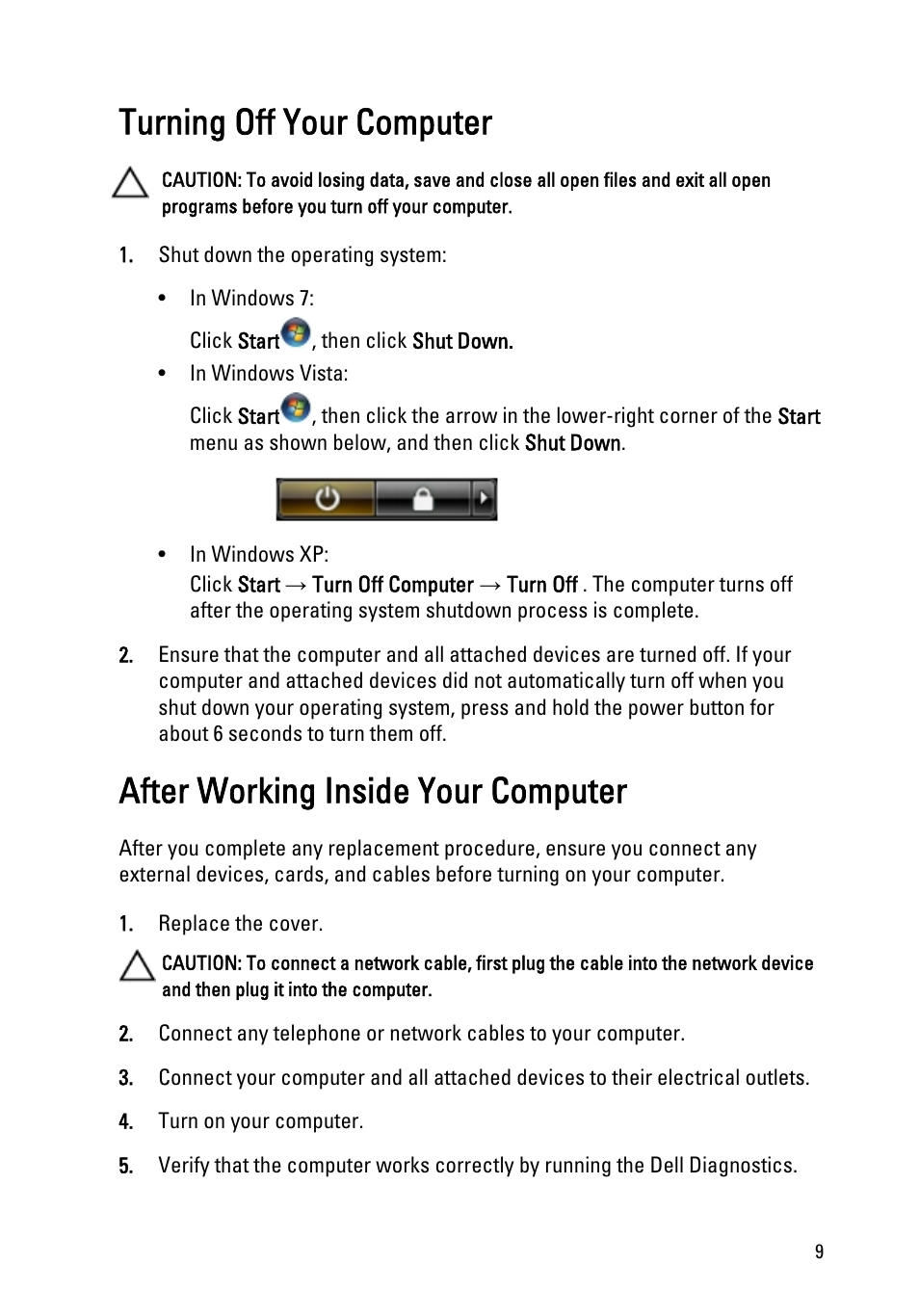 Turning Off Your Computer

CAUTION: To avoid losing data, save and close all open files and exit all open programs before you turn off your computer.

1. Shut down the operating system:

• In Windows 7:

Click Start, then click Shut Down.

• In Windows Vista:

Click Start, then click the arrow in the lower-right corner of the Start menu as shown below, and then click Shut Down.

• In Windows XP:

Click Start → Turn Off Computer → Turn Off . The computer turns off after the operating system shutdown process is complete.

2. Ensure that the computer and all attached devices are turned off. If your computer and attached devices did not automatically turn off when you shut down your operating system, press and hold the power button for about 6 seconds to turn them off.

After Working Inside Your Computer

After you complete any replacement procedure, ensure you connect any external devices, cards, and cables before turning on your computer.

1. Replace the cover.

CAUTION: To connect a network cable, first plug the cable into the network device and then plug it into the computer.

2. Connect any telephone or network cables to your computer.

3. Connect your computer and all attached devices to their electrical outlets.

4. Turn on your computer.

5. Verify that the computer works correctly by running the Dell Diagnostics.

9